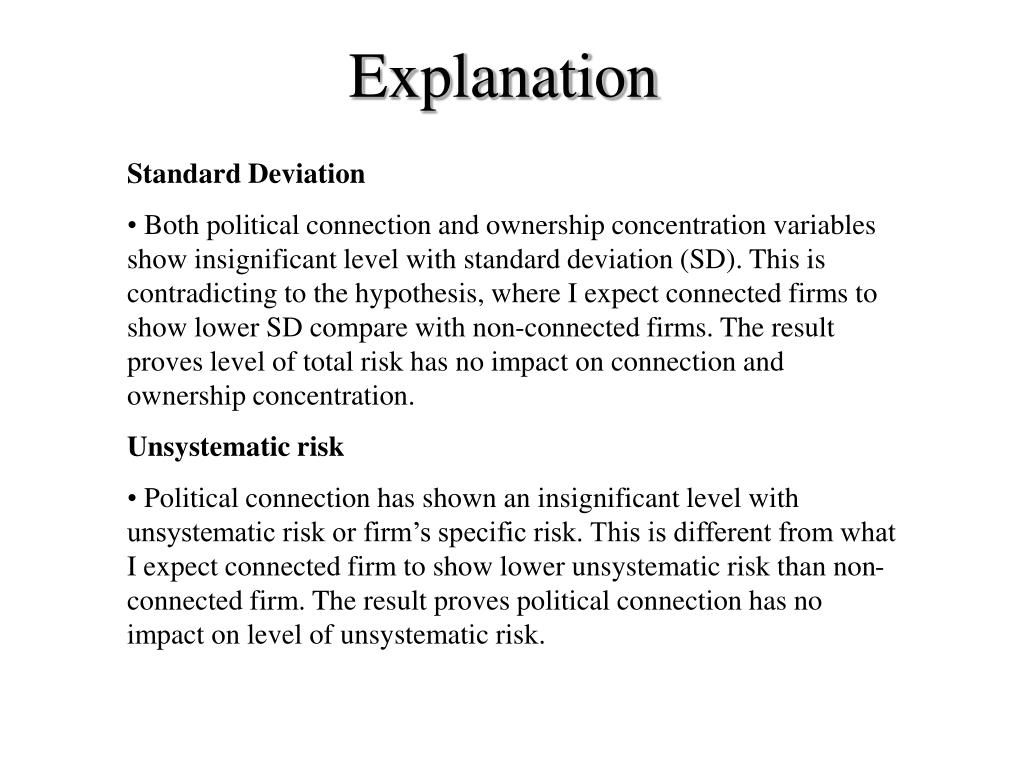 Explanation

Standard Deviation

• Both political connection and ownership concentration variables show insignificant level with standard deviation (SD). This is contradicting to the hypothesis, where I expect connected firms to show lower SD compare with non-connected firms. The result proves level of total risk has no impact on connection and ownership concentration.

Unsystematic risk

• Political connection has shown an insignificant level with unsystematic risk or firm’s specific risk. This is different from what I expect connected firm to show lower unsystematic risk than non-connected firm. The result proves political connection has no impact on level of unsystematic risk.